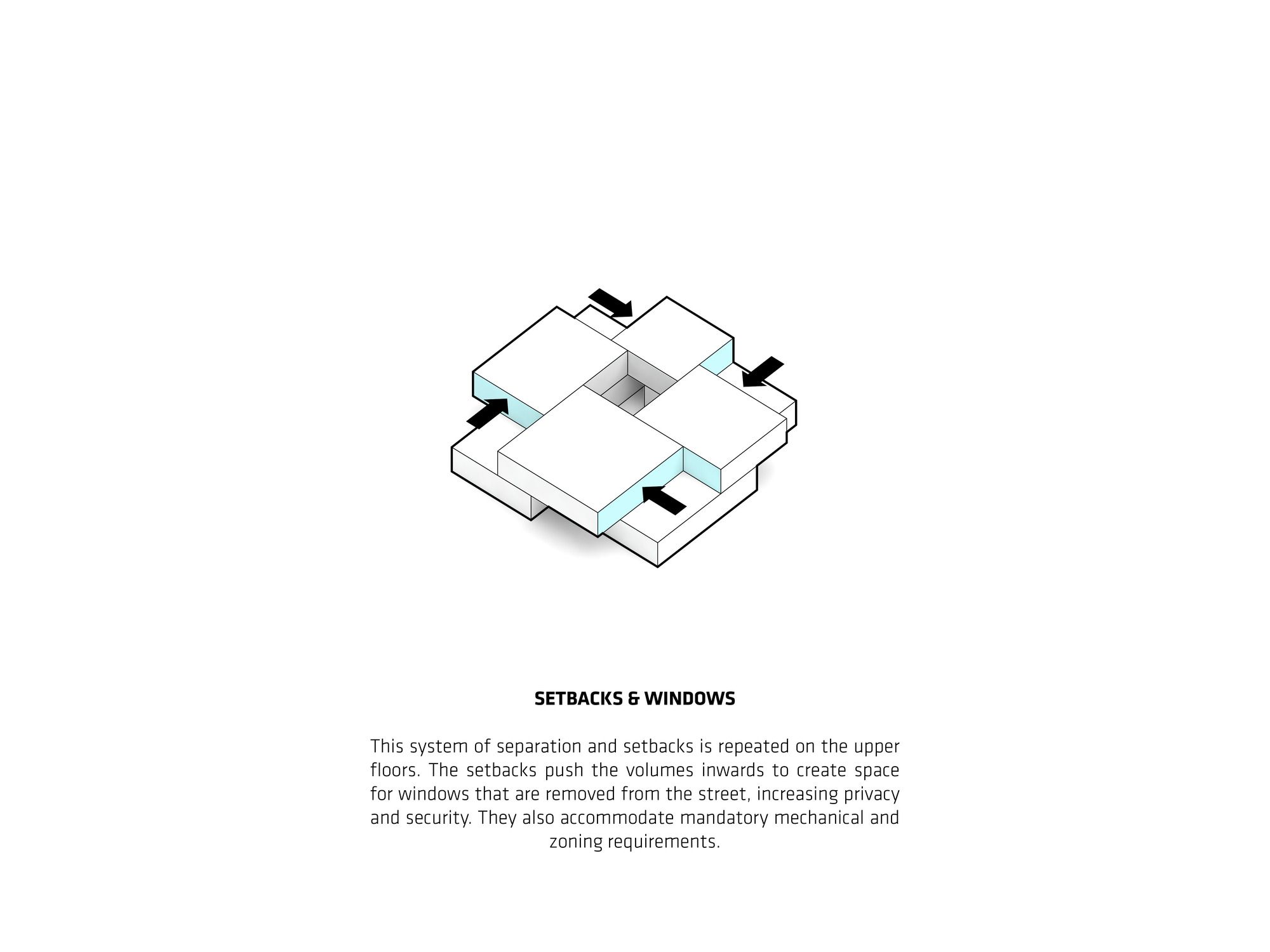 SETBACKS & WINDOWS

This system of separation and setbacks is repeated on the upper floors. The setbacks push the volumes inwards to create space for windows that are removed from the street, increasing privacy and security. They also accommodate mandatory mechanical and zoning requirements.